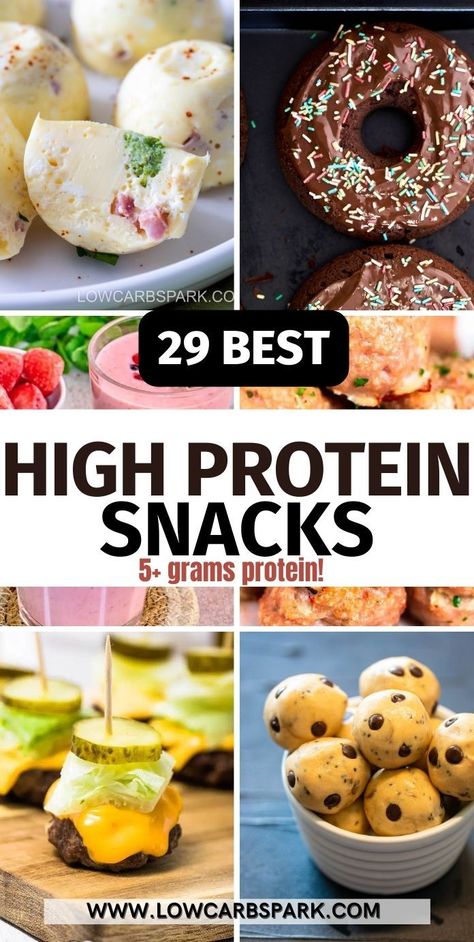 LOWCARBSPARK.CO

29 BEST

HIGH PROTEIN SNACKS

5+ grams protein!

WWW.LOWCARBSPARK.COM